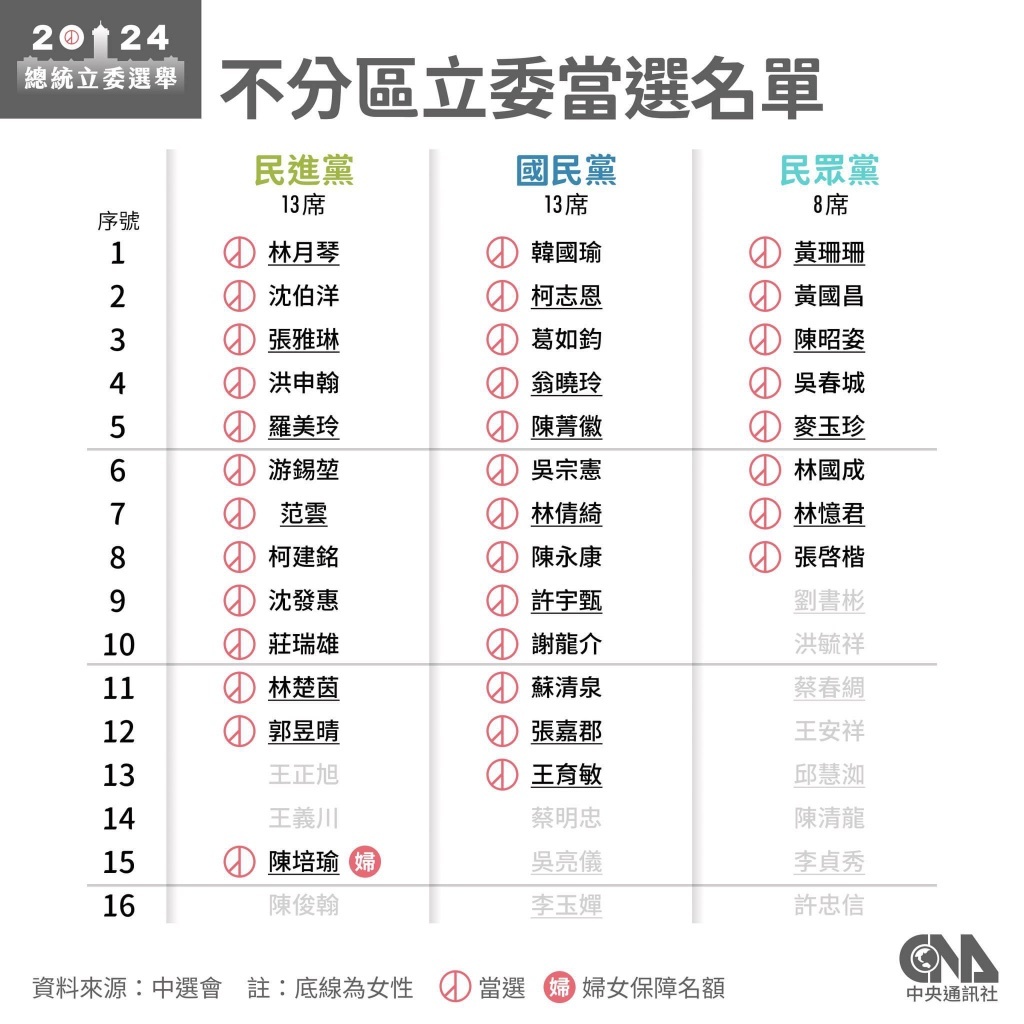 2024
總統立委選舉

不分區立委當選名單

| 序號 | 民進黨 13席 | 國民黨 13席 | 民眾黨 8席 |
|---|---|---|---|
| 1 | 林月琴 | 韓國瑜 | 黃珊珊 |
| 2 | 沈伯洋 | 柯志恩 | 黃國昌 |
| 3 | 張雅琳 | 葛如鈞 | 陳昭姿 |
| 4 | 洪申翰 | 翁曉玲 | 吳春城 |
| 5 | 羅美玲 | 陳菁徽 | 麥玉珍 |
| 6 | 游錫堃 | 吳宗憲 | 林國成 |
| 7 | 范雲 | 林倩綺 | 林憶君 |
| 8 | 柯建銘 | 陳永康 | 張啓楷 |
| 9 | 沈發惠 | 許宇甄 | 劉書彬 |
| 10 | 莊瑞雄 | 謝龍介 | 洪毓祥 |
| 11 | 林楚茵 | 蘇清泉 | 蔡春綢 |
| 12 | 郭昱晴 | 張嘉郡 | 王安祥 |
| 13 | 王正旭 | 王育敏 | 邱慧洳 |
| 14 | 王義川 | 蔡明忠 | 陳清龍 |
| 15 | 陳培瑜 婦 | 吳亮儀 | 李貞秀 |
| 16 | 陳俊翰 | 李玉嬋 | 許忠信 |

資料來源：中選會　註：底線為女性　當選　婦 婦女保障名額

CNA 中央通訊社